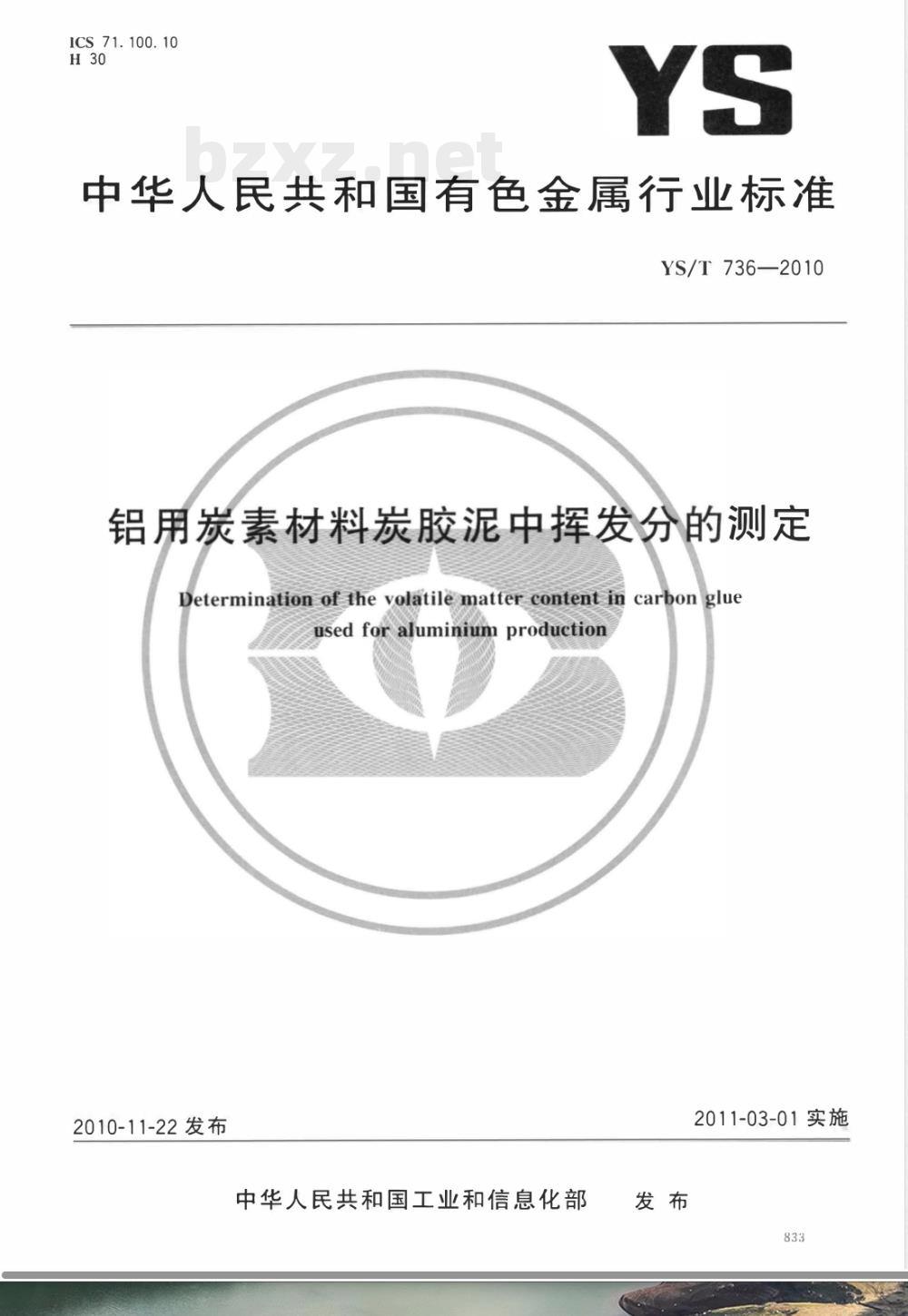 ICS 71.100.10
H 30

YS

bzxz.net

中华人民共和国有色金属行业标准

YS/T 736—2010

铝用炭素材料炭胶泥中挥发分的测定

Determination of the volatile matter content in carbon glue used for aluminium production

2010-11-22 发布

2011-03-01 实施

中华人民共和国工业和信息化部 发布

833